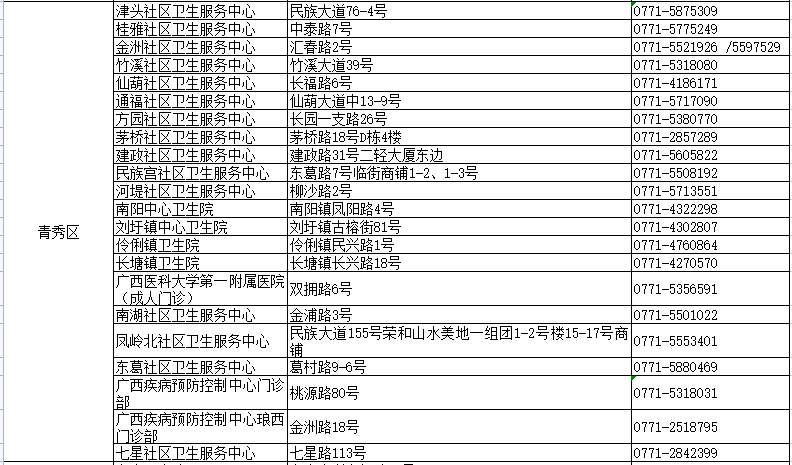 | 青秀区 | 津头社区卫生服务中心 | 民族大道76-4号 | 0771-5875309 |
|---|---|---|---|
| | 桂雅社区卫生服务中心 | 中泰路7号 | 0771-5775249 |
| | 金洲社区卫生服务中心 | 汇春路2号 | 0771-5521926 /5597529 |
| | 竹溪社区卫生服务中心 | 竹溪大道39号 | 0771-5318080 |
| | 仙葫社区卫生服务中心 | 长福路6号 | 0771-4186171 |
| | 通福社区卫生服务中心 | 仙葫大道中13-9号 | 0771-5717090 |
| | 方园社区卫生服务中心 | 长园一支路26号 | 0771-5380770 |
| | 茅桥社区卫生服务中心 | 茅桥路18号D栋4楼 | 0771-2857289 |
| | 建政社区卫生服务中心 | 建政路31号二轻大厦东边 | 0771-5605822 |
| | 民族宫社区卫生服务中心 | 东葛路7号临街商铺1-2、1-3号 | 0771-5508192 |
| | 河堤社区卫生服务中心 | 柳沙路2号 | 0771-5713551 |
| | 南阳中心卫生院 | 南阳镇凤阳路4号 | 0771-4322298 |
| | 刘圩镇中心卫生院 | 刘圩镇古榕街81号 | 0771-4302807 |
| | 伶俐镇卫生院 | 伶俐镇民兴路1号 | 0771-4760864 |
| | 长塘镇卫生院 | 长塘镇长兴路18号 | 0771-4270570 |
| | 广西医科大学第一附属医院（成人门诊） | 双拥路6号 | 0771-5356591 |
| | 南湖社区卫生服务中心 | 金浦路3号 | 0771-5501022 |
| | 凤岭北社区卫生服务中心 | 民族大道155号荣和山水美地一组团1-2号楼15-17号商铺 | 0771-5553401 |
| | 东葛社区卫生服务中心 | 葛村路9-6号 | 0771-5880469 |
| | 广西疾病预防控制中心门诊部 | 桃源路80号 | 0771-5318031 |
| | 广西疾病预防控制中心琅西门诊部 | 金洲路18号 | 0771-2518795 |
| | 七星社区卫生服务中心 | 七星路113号 | 0771-2842399 |